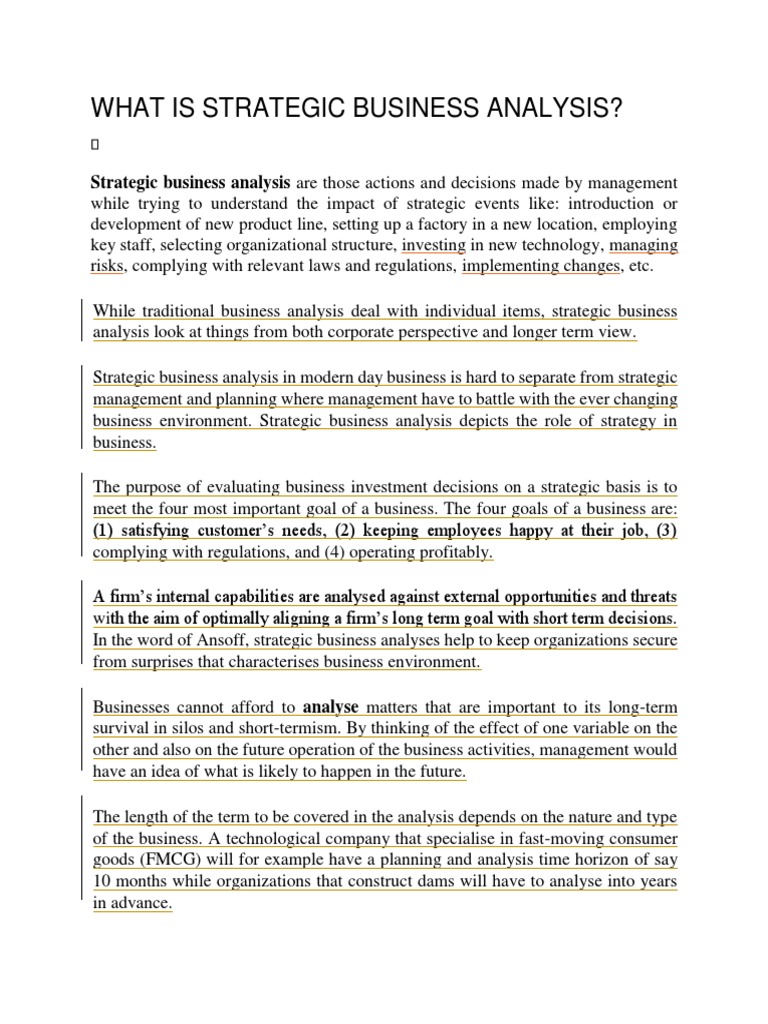 WHAT IS STRATEGIC BUSINESS ANALYSIS?

Strategic business analysis are those actions and decisions made by management while trying to understand the impact of strategic events like: introduction or development of new product line, setting up a factory in a new location, employing key staff, selecting organizational structure, investing in new technology, managing risks, complying with relevant laws and regulations, implementing changes, etc.

While traditional business analysis deal with individual items, strategic business analysis look at things from both corporate perspective and longer term view.

Strategic business analysis in modern day business is hard to separate from strategic management and planning where management have to battle with the ever changing business environment. Strategic business analysis depicts the role of strategy in business.

The purpose of evaluating business investment decisions on a strategic basis is to meet the four most important goal of a business. The four goals of a business are: (1) satisfying customer's needs, (2) keeping employees happy at their job, (3) complying with regulations, and (4) operating profitably.

A firm's internal capabilities are analysed against external opportunities and threats with the aim of optimally aligning a firm's long term goal with short term decisions. In the word of Ansoff, strategic business analyses help to keep organizations secure from surprises that characterises business environment.

Businesses cannot afford to analyse matters that are important to its long-term survival in silos and short-termism. By thinking of the effect of one variable on the other and also on the future operation of the business activities, management would have an idea of what is likely to happen in the future.

The length of the term to be covered in the analysis depends on the nature and type of the business. A technological company that specialise in fast-moving consumer goods (FMCG) will for example have a planning and analysis time horizon of say 10 months while organizations that construct dams will have to analyse into years in advance.